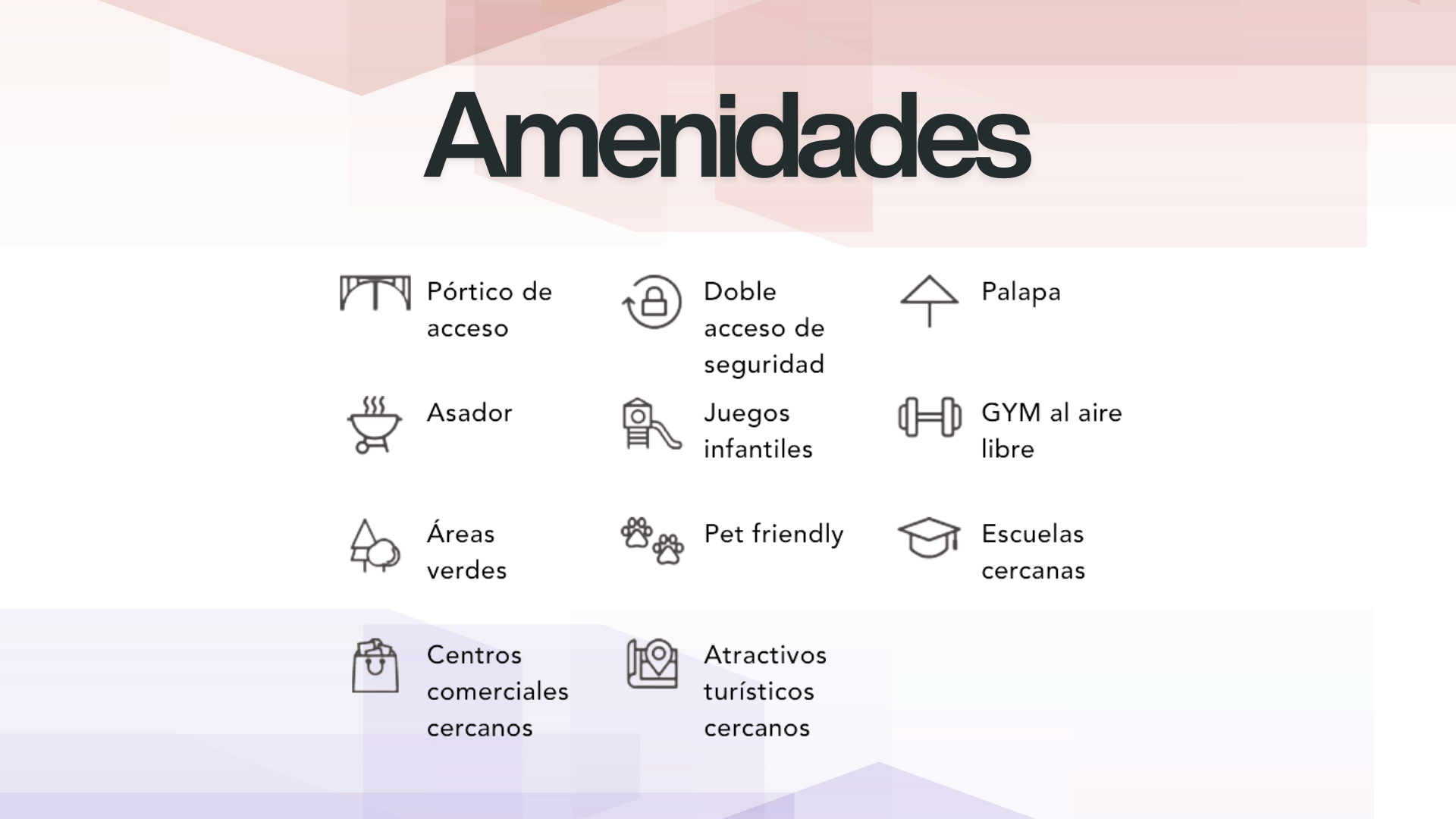 Amenidades

Pórtico de acceso

Doble acceso de seguridad

Palapa

Asador

Juegos infantiles

GYM al aire libre

Áreas verdes

Pet friendly

Escuelas cercanas

Centros comerciales cercanos

Atractivos turísticos cercanos